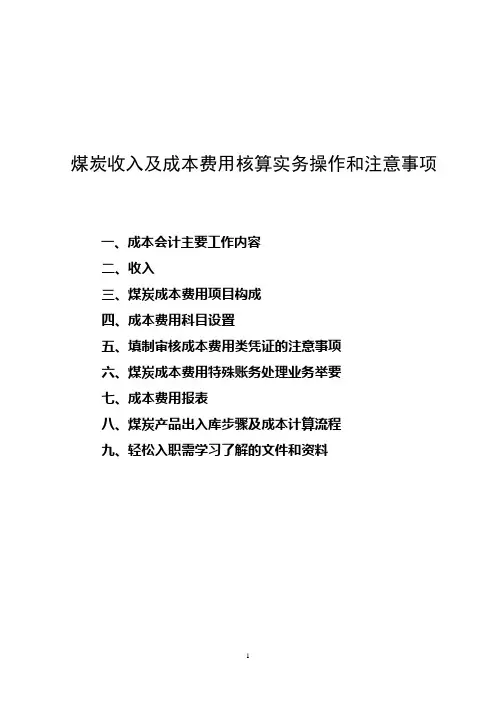 煤炭收入及成本费用核算实务操作和注意事项

一、成本会计主要工作内容
二、收入
三、煤炭成本费用项目构成
四、成本费用科目设置
五、填制审核成本费用类凭证的注意事项
六、煤炭成本费用特殊账务处理业务举要
七、成本费用报表
八、煤炭产品出入库步骤及成本计算流程
九、轻松入职需学习了解的文件和资料

1